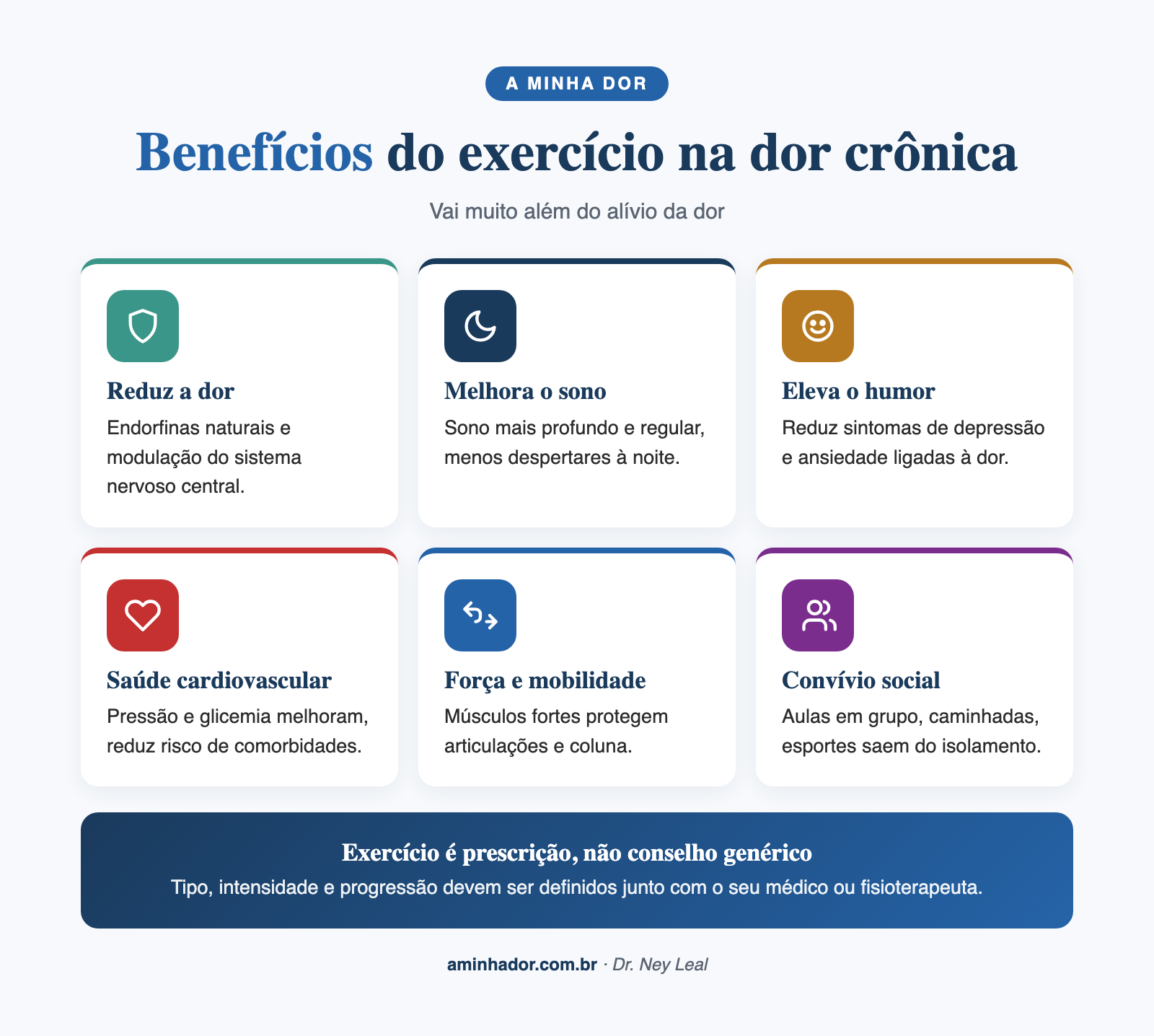 A MINHA DOR

Benefícios do exercício na dor crônica

Vai muito além do alívio da dor

Reduz a dor
Endorfinas naturais e modulação do sistema nervoso central.

Melhora o sono
Sono mais profundo e regular, menos despertares à noite.

Eleva o humor
Reduz sintomas de depressão e ansiedade ligadas à dor.

Saúde cardiovascular
Pressão e glicemia melhoram, reduz risco de comorbidades.

Força e mobilidade
Músculos fortes protegem articulações e coluna.

Convívio social
Aulas em grupo, caminhadas, esportes saem do isolamento.

Exercício é prescrição, não conselho genérico
Tipo, intensidade e progressão devem ser definidos junto com o seu médico ou fisioterapeuta.

aminhador.com.br · Dr. Ney Leal